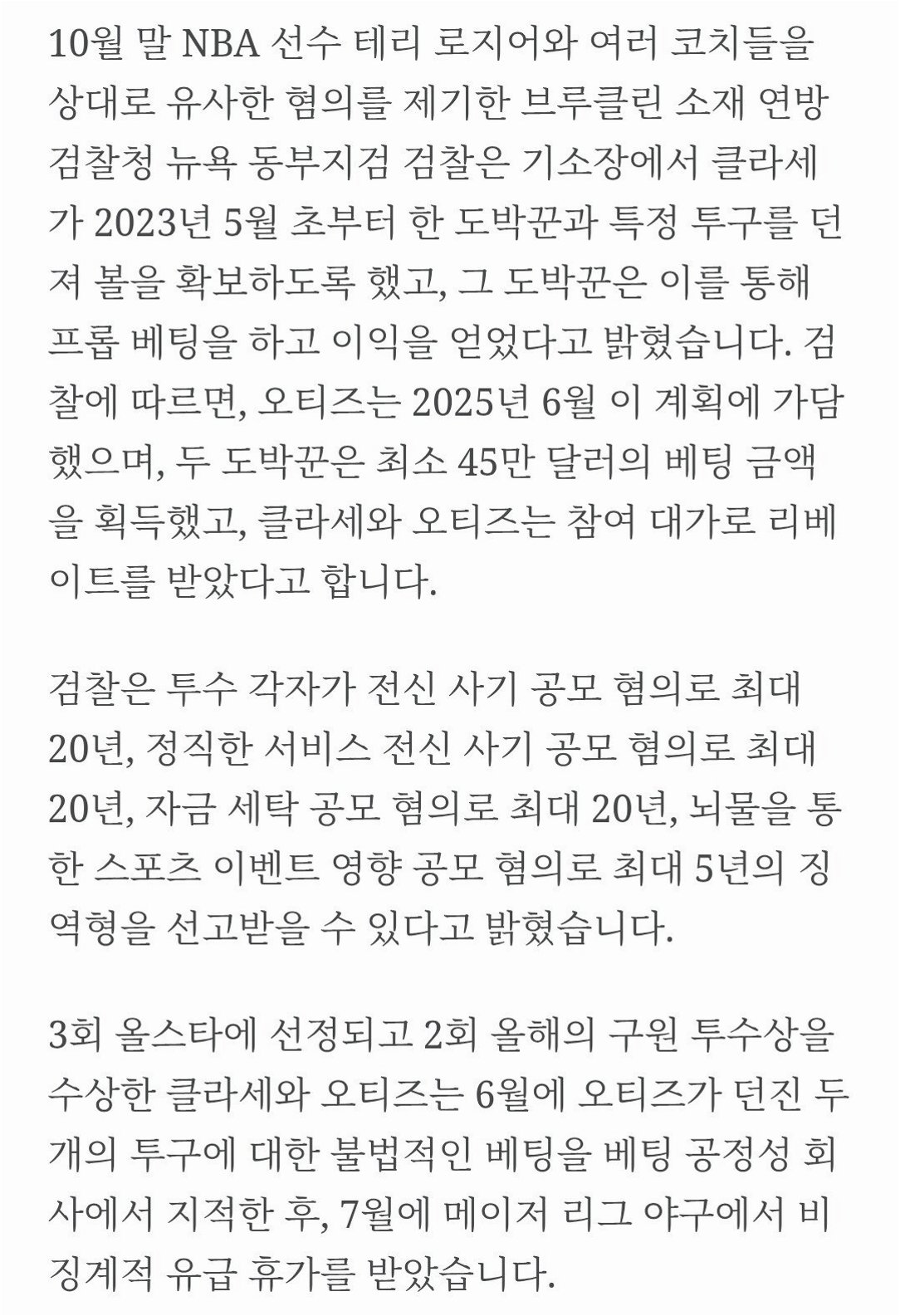 10월 말 NBA 선수 테리 로지어와 여러 코치들을 상대로 유사한 혐의를 제기한 브루클린 소재 연방 검찰청 뉴욕 동부지검 검찰은 기소장에서 클라세가 2023년 5월 초부터 한 도박꾼과 특정 투구를 던져 볼을 확보하도록 했고, 그 도박꾼은 이를 통해 프롭 베팅을 하고 이익을 얻었다고 밝혔습니다. 검찰에 따르면, 오티즈는 2025년 6월 이 계획에 가담했으며, 두 도박꾼은 최소 45만 달러의 베팅 금액을 획득했고, 클라세와 오티즈는 참여 대가로 리베이트를 받았다고 합니다.

검찰은 투수 각자가 전신 사기 공모 혐의로 최대 20년, 정직한 서비스 전신 사기 공모 혐의로 최대 20년, 자금 세탁 공모 혐의로 최대 20년, 뇌물을 통한 스포츠 이벤트 영향 공모 혐의로 최대 5년의 징역형을 선고받을 수 있다고 밝혔습니다.

3회 올스타에 선정되고 2회 올해의 구원 투수상을 수상한 클라세와 오티즈는 6월에 오티즈가 던진 두 개의 투구에 대한 불법적인 베팅을 베팅 공정성 회사에서 지적한 후, 7월에 메이저 리그 야구에서 비징계적 유급 휴가를 받았습니다.